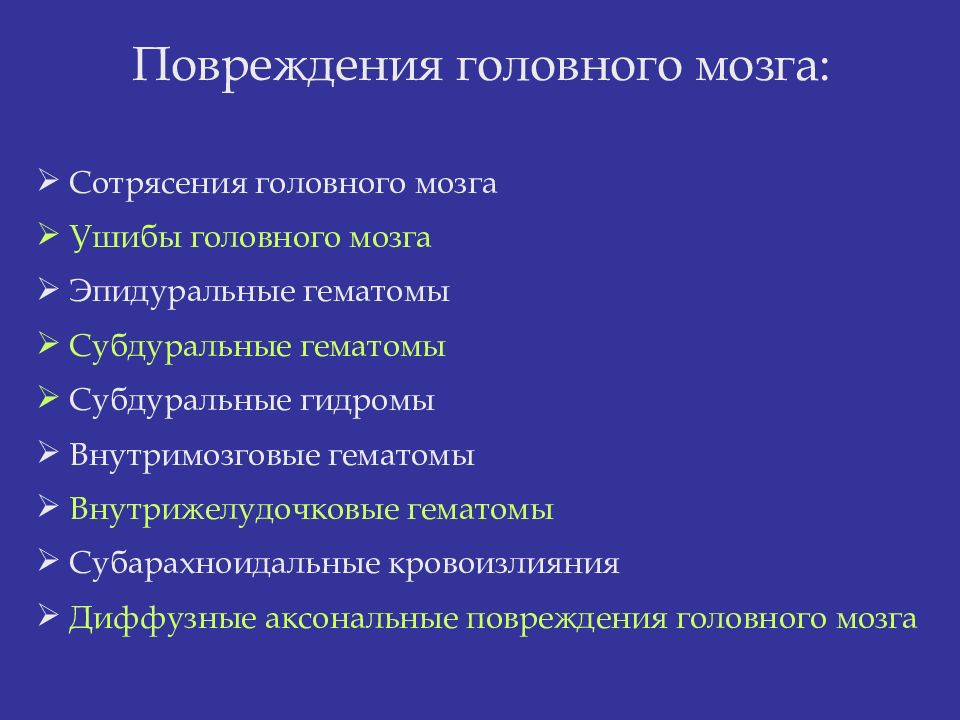 Повреждения головного мозга:

➢ Сотрясения головного мозга
➢ Ушибы головного мозга
➢ Эпидуральные гематомы
➢ Субдуральные гематомы
➢ Субдуральные гидромы
➢ Внутримозговые гематомы
➢ Внутрижелудочковые гематомы
➢ Субарахноидальные кровоизлияния
➢ Диффузные аксональные повреждения головного мозга